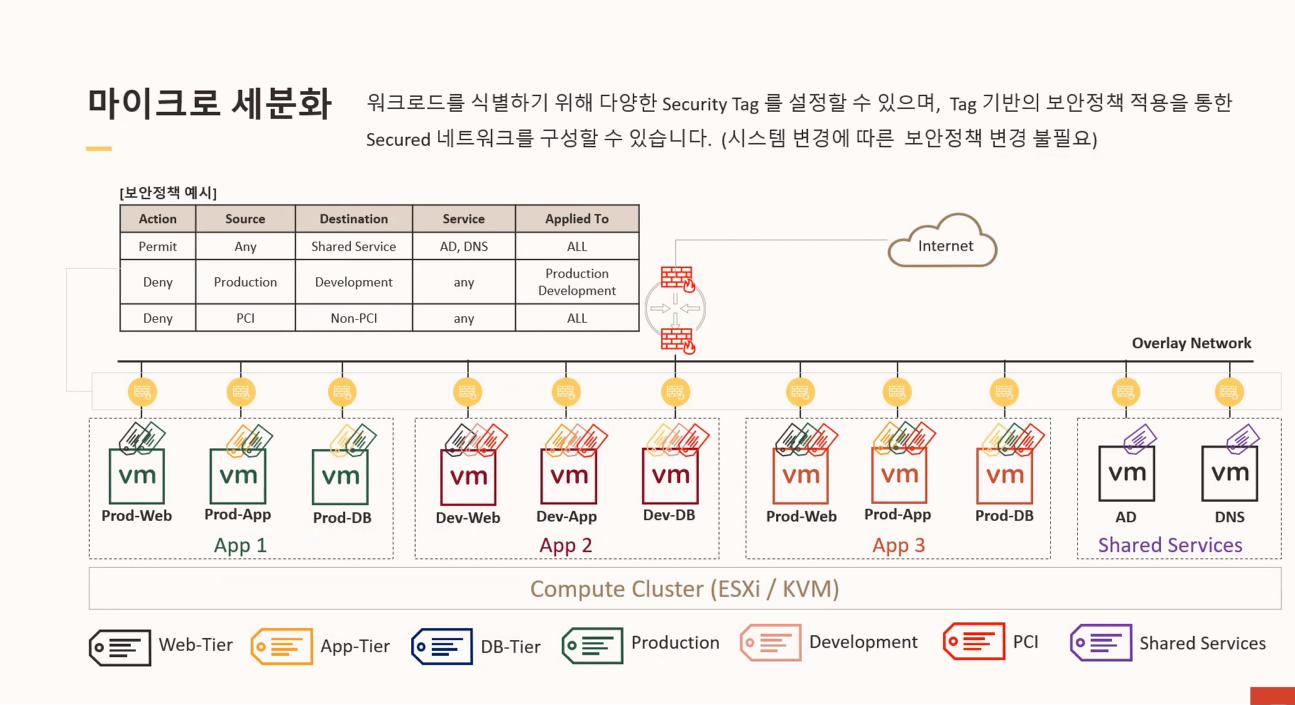 마이크로 세분화

워크로드를 식별하기 위해 다양한 Security Tag 를 설정할 수 있으며, Tag 기반의 보안정책 적용을 통한 Secured 네트워크를 구성할 수 있습니다. (시스템 변경에 따른 보안정책 변경 불필요)

[보안정책 예시]

| Action | Source | Destination | Service | Applied To |
|---|---|---|---|---|
| Permit | Any | Shared Service | AD, DNS | ALL |
| Deny | Production | Development | any | Production Development |
| Deny | PCI | Non-PCI | any | ALL |

Internet

Overlay Network

vm Prod-Web
vm Prod-App
vm Prod-DB
App 1

vm Dev-Web
vm Dev-App
vm Dev-DB
App 2

vm Prod-Web
vm Prod-App
vm Prod-DB
App 3

vm AD
vm DNS
Shared Services

Compute Cluster (ESXi / KVM)

Web-Tier App-Tier DB-Tier Production Development PCI Shared Services